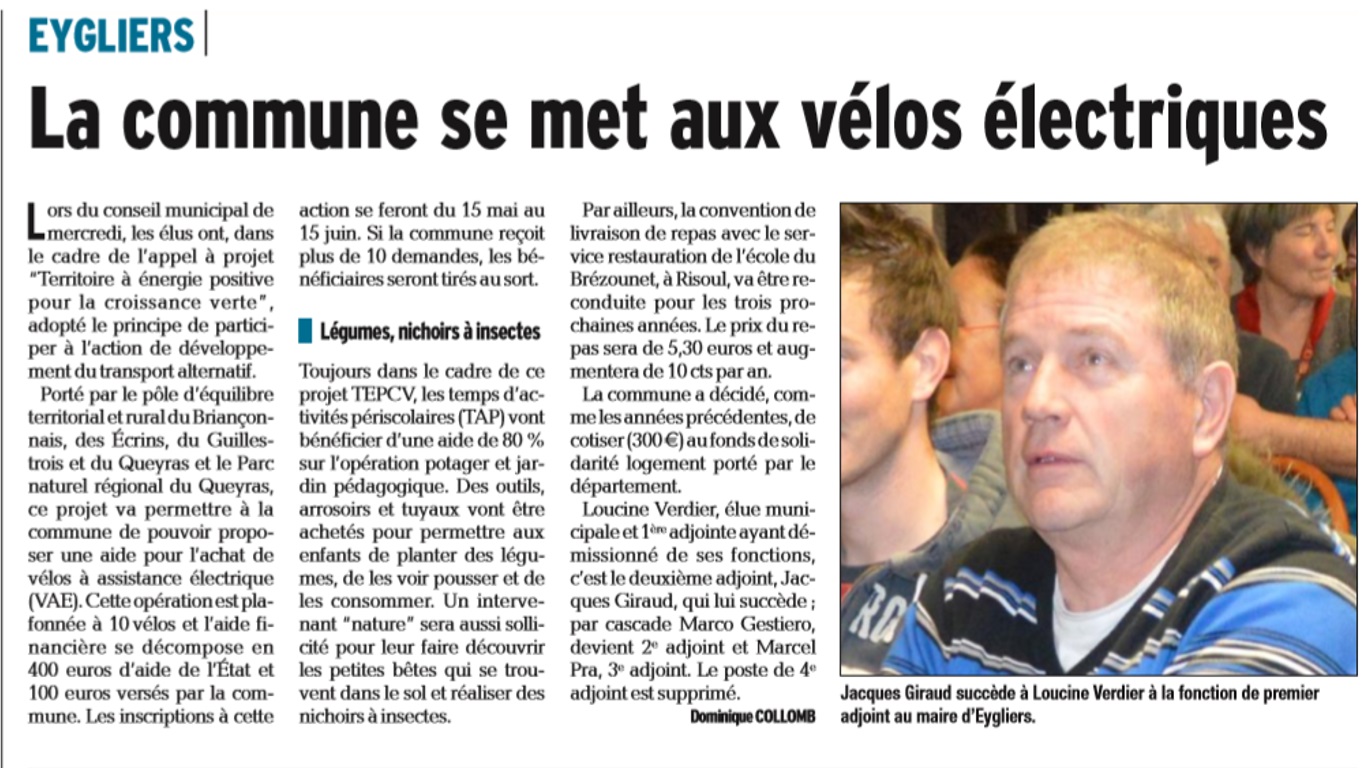 EYGLIERS

La commune se met aux vélos électriques

Lors du conseil municipal de mercredi, les élus ont, dans le cadre de l'appel à projet "Territoire à énergie positive pour la croissance verte", adopté le principe de participer à l'action de développement du transport alternatif.

Porté par le pôle d'équilibre territorial et rural du Briançonnais, des Écrins, du Guillestrois et du Queyras et le Parc naturel régional du Queyras, ce projet va permettre à la commune de pouvoir proposer une aide pour l'achat de vélos à assistance électrique (VAE). Cette opération est plafonnée à 10 vélos et l'aide financière se décompose en 400 euros d'aide de l'État et 100 euros versés par la commune. Les inscriptions à cette action se feront du 15 mai au 15 juin. Si la commune reçoit plus de 10 demandes, les bénéficiaires seront tirés au sort.

Légumes, nichoirs à insectes

Toujours dans le cadre de ce projet TEPCV, les temps d'activités périscolaires (TAP) vont bénéficier d'une aide de 80 % sur l'opération potager et jardin pédagogique. Des outils, arrosoirs et tuyaux vont être achetés pour permettre aux enfants de planter des légumes, de les voir pousser et de les consommer. Un intervenant "nature" sera aussi sollicité pour leur faire découvrir les petites bêtes qui se trouvent dans le sol et réaliser des nichoirs à insectes.

Par ailleurs, la convention de livraison de repas avec le service restauration de l'école du Brézounet, à Risoul, va être reconduite pour les trois prochaines années. Le prix du repas sera de 5,30 euros et augmentera de 10 cts par an.

La commune a décidé, comme les années précédentes, de cotiser (300 €) au fonds de solidarité logement porté par le département.

Loucine Verdier, élue municipale et 1ère adjointe ayant démissionné de ses fonctions, c'est le deuxième adjoint, Jacques Giraud, qui lui succède ; par cascade Marco Gestiero, devient 2e adjoint et Marcel Pra, 3e adjoint. Le poste de 4e adjoint est supprimé.

Dominique COLLOMB

Jacques Giraud succède à Loucine Verdier à la fonction de premier adjoint au maire d'Eygliers.